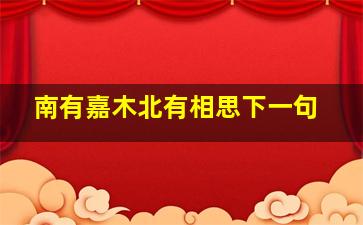 南有嘉木北有相思下一句